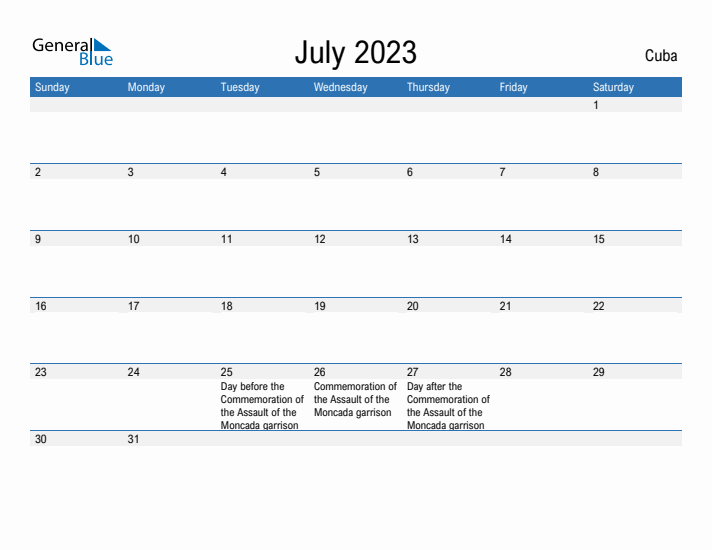 General Blue

July 2023

Cuba

| Sunday | Monday | Tuesday | Wednesday | Thursday | Friday | Saturday |
|---|---|---|---|---|---|---|
| | | | | | | 1 |
| 2 | 3 | 4 | 5 | 6 | 7 | 8 |
| 9 | 10 | 11 | 12 | 13 | 14 | 15 |
| 16 | 17 | 18 | 19 | 20 | 21 | 22 |
| 23 | 24 | 25 Day before the Commemoration of the Assault of the Moncada garrison | 26 Commemoration of the Assault of the Moncada garrison | 27 Day after the Commemoration of the Assault of the Moncada garrison | 28 | 29 |
| 30 | 31 | | | | | |